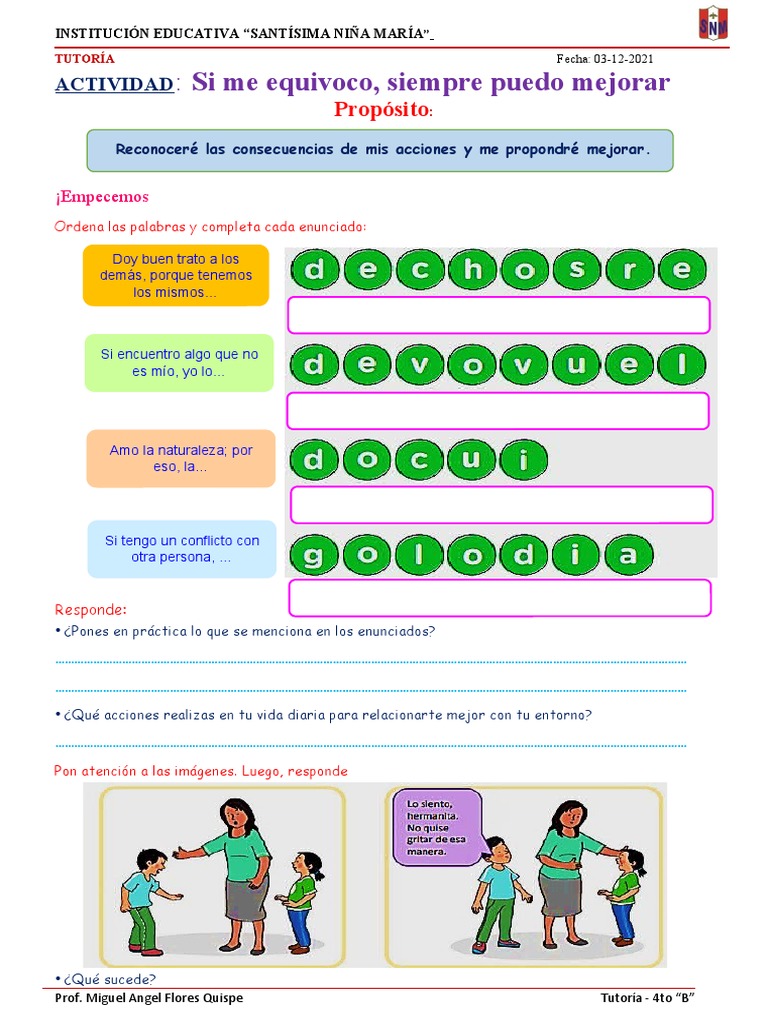 INSTITUCIÓN EDUCATIVA "SANTÍSIMA NIÑA MARÍA"

SNM

TUTORÍA

Fecha: 03-12-2021

ACTIVIDAD: Si me equivoco, siempre puedo mejorar

Propósito:

Reconoceré las consecuencias de mis acciones y me propondré mejorar.

¡Empecemos

Ordena las palabras y completa cada enunciado:

Doy buen trato a los demás, porque tenemos los mismos…

d e c h o s r e

Si encuentro algo que no es mío, yo lo…

d e v o v u e l

Amo la naturaleza; por eso, la…

d o c u i

Si tengo un conflicto con otra persona, …

g o l o d i a

Responde:

• ¿Pones en práctica lo que se menciona en los enunciados?

• ¿Qué acciones realizas en tu vida diaria para relacionarte mejor con tu entorno?

Pon atención a las imágenes. Luego, responde

Lo siento, hermanita. No quise gritar de esa manera.

• ¿Qué sucede?

Prof. Miguel Angel Flores Quispe

Tutoría - 4to "B"